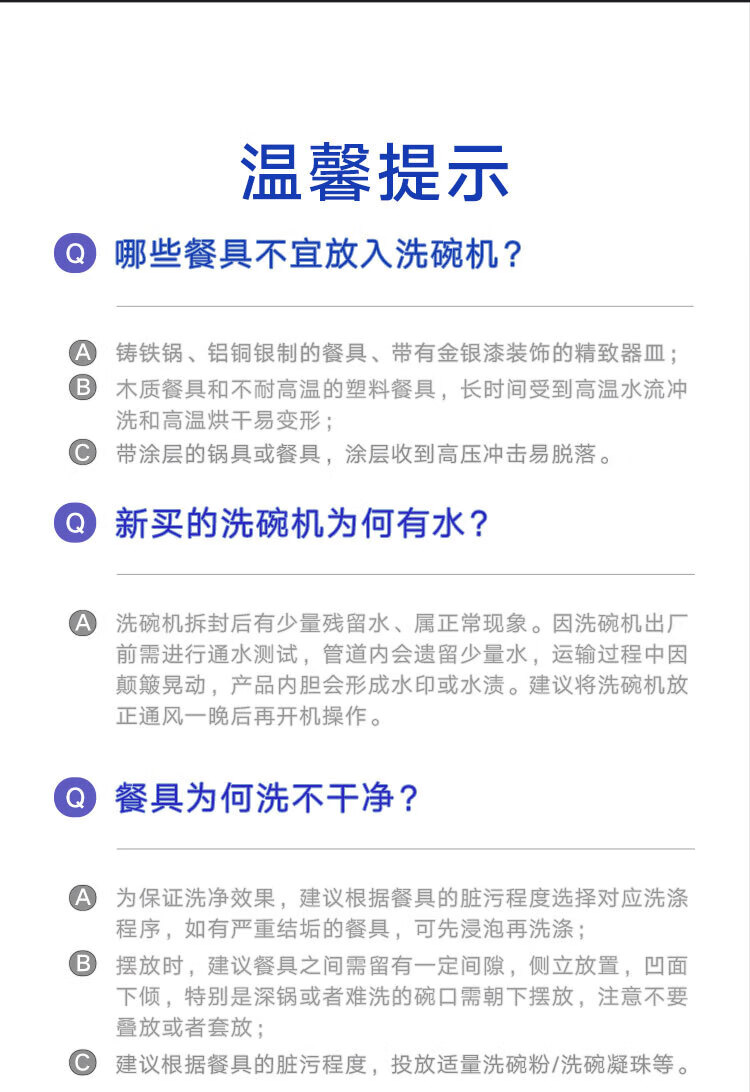 温馨提示

Q 哪些餐具不宜放入洗碗机？

A 铸铁锅、铝铜银制的餐具、带有金银漆装饰的精致器皿；

B 木质餐具和不耐高温的塑料餐具，长时间受到高温水流冲洗和高温烘干易变形；

C 带涂层的锅具或餐具，涂层收到高压冲击易脱落。

Q 新买的洗碗机为何有水？

A 洗碗机拆封后有少量残留水、属正常现象。因洗碗机出厂前需进行通水测试，管道内会遗留少量水，运输过程中因颠簸晃动，产品内胆会形成水印或水渍。建议将洗碗机放正通风一晚后再开机操作。

Q 餐具为何洗不干净？

A 为保证洗净效果，建议根据餐具的脏污程度选择对应洗涤程序，如有严重结垢的餐具，可先浸泡再洗涤；

B 摆放时，建议餐具之间需留有一定间隙，侧立放置，凹面下倾，特别是深锅或者难洗的碗口需朝下摆放，注意不要叠放或者套放；

C 建议根据餐具的脏污程度，投放适量洗碗粉/洗碗凝珠等。